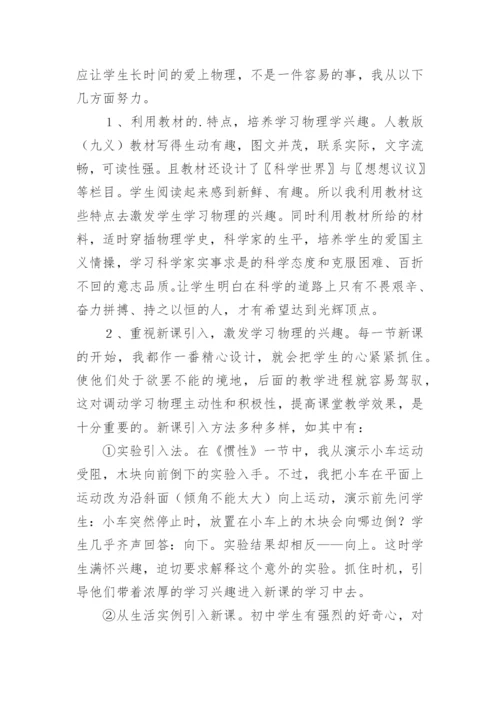 应让学生长时间的爱上物理，不是一件容易的事，我从以下几方面努力。

1、利用教材的.特点，培养学习物理学兴趣。人教版（九义）教材写得生动有趣，图文并茂，联系实际，文字流畅，可读性强。且教材还设计了〖科学世界〗与〖想想议议〗等栏目。学生阅读起来感到新鲜、有趣。所以我利用教材这些特点去激发学生学习物理的兴趣。同时利用教材所给的材料，适时穿插物理学史，科学家的生平，培养学生的爱国主义情操，学习科学家实事求是的科学态度和克服困难、百折不回的意志品质。让学生明白在科学的道路上只有不畏艰辛、奋力拼搏、持之以恒的人，才有希望达到光辉顶点。

2、重视新课引入，激发学习物理的兴趣。每一节新课的开始，我都作一番精心设计，就会把学生的心紧紧抓住。使他们处于欲罢不能的境地，后面的教学进程就容易驾驭，这对调动学习物理主动性和积极性，提高课堂教学效果，是十分重要的。新课引入方法多种多样，如其中有：

①实验引入法。在《惯性》一节中，我从演示小车运动受阻，木块向前倒下的实验入手。不过，我把小车在平面上运动改为沿斜面（倾角不能太大）向上运动，演示前先问学生：小车突然停止时，放置在小车上的木块会向哪边倒？学生几乎齐声回答：向下。实验结果却相反——向上。这时学生满怀兴趣，迫切要求解释这个意外的实验。抓住时机，引导他们带着浓厚的学习兴趣进入新课的学习中去。

②从生活实例引入新课。初中学生有强烈的好奇心，对